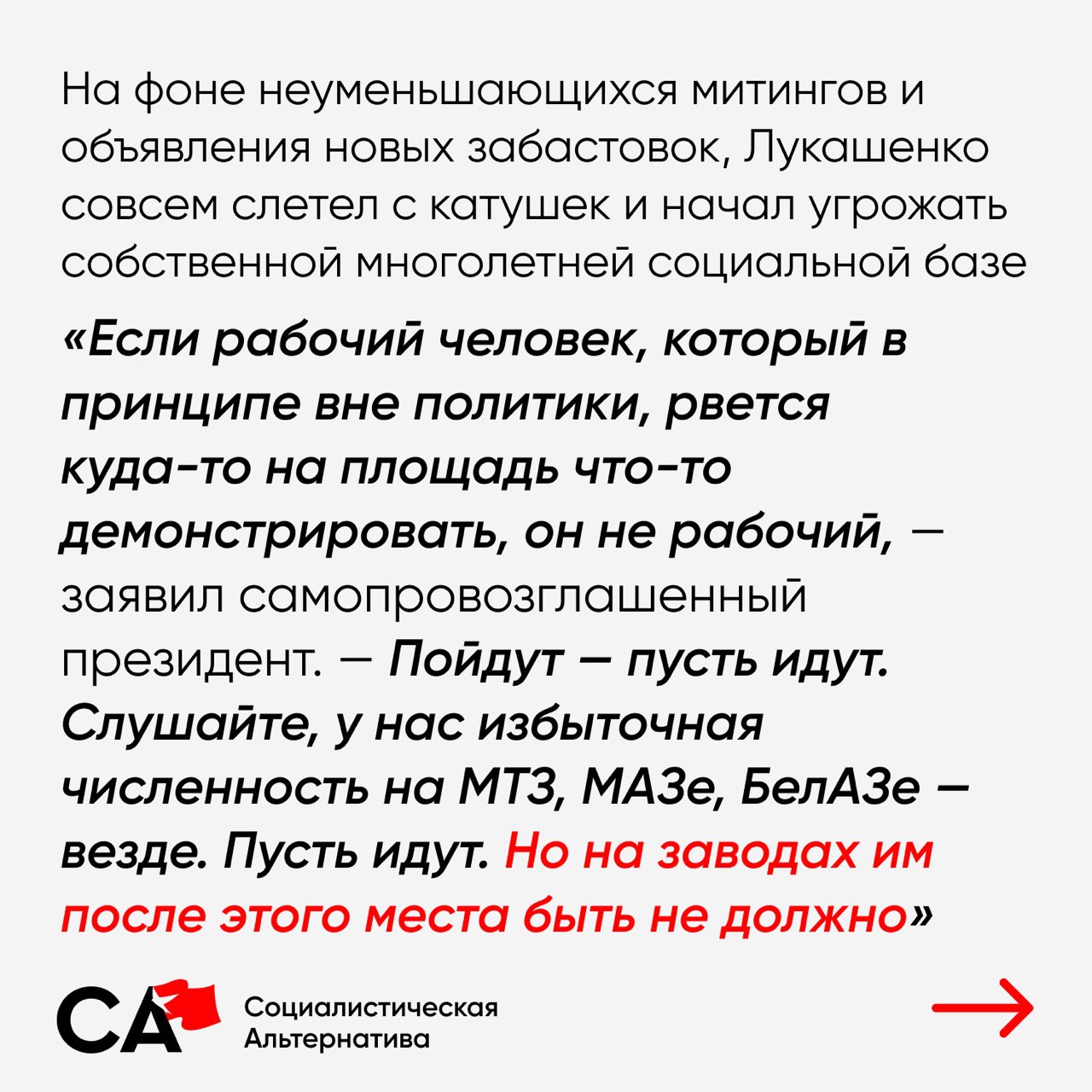 На фоне неуменьшающихся митингов и объявления новых забастовок, Лукашенко совсем слетел с катушек и начал угрожать собственной многолетней социальной базе

«Если рабочий человек, который в принципе вне политики, рвется куда-то на площадь что-то демонстрировать, он не рабочий, — заявил самопровозглашенный президент. — Пойдут — пусть идут. Слушайте, у нас избыточная численность на МТЗ, МАЗе, БелАЗе — везде. Пусть идут. Но на заводах им после этого места быть не должно»

СА Социалистическая Альтернатива